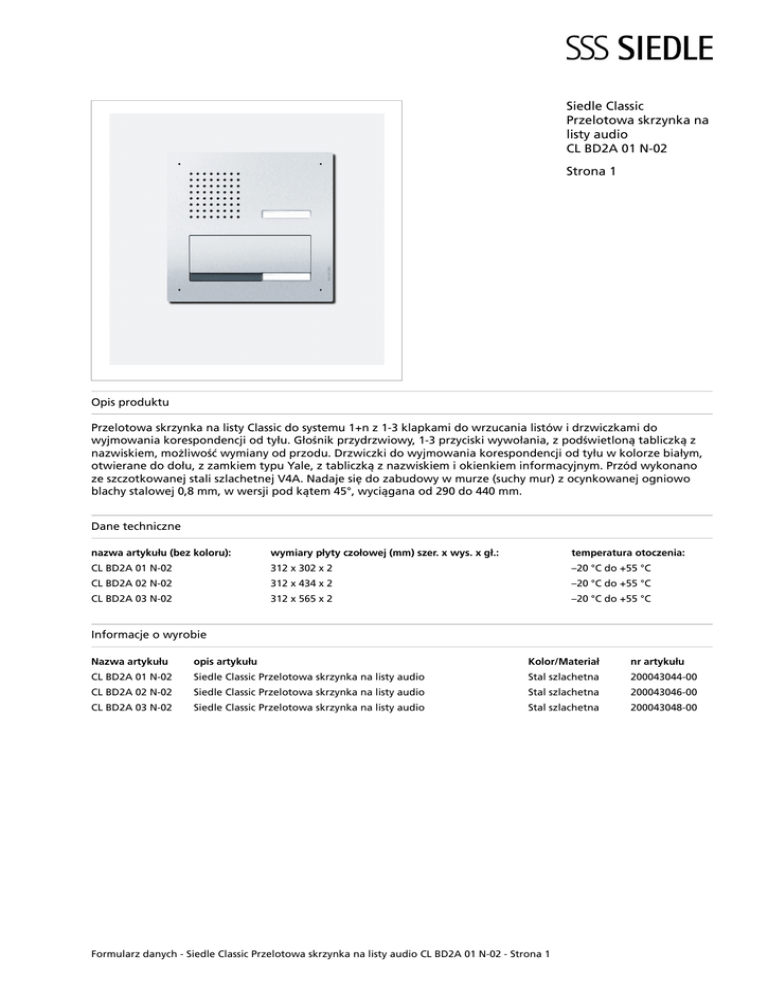 SSS SIEDLE

Siedle Classic
Przelotowa skrzynka na listy audio
CL BD2A 01 N-02

Strona 1

Opis produktu

Przelotowa skrzynka na listy Classic do systemu 1+n z 1-3 klapkami do wrzucania listów i drzwiczkami do wyjmowania korespondencji od tyłu. Głośnik przydrzwiowy, 1-3 przyciski wywołania, z podświetloną tabliczką z nazwiskiem, możliwość wymiany od przodu. Drzwiczki do wyjmowania korespondencji od tyłu w kolorze białym, otwierane do dołu, z zamkiem typu Yale, z tabliczką z nazwiskiem i okienkiem informacyjnym. Przód wykonano ze szczotkowanej stali szlachetnej V4A. Nadaje się do zabudowy w murze (suchy mur) z ocynkowanej ogniowo blachy stalowej 0,8 mm, w wersji pod kątem 45°, wyciągana od 290 do 440 mm.

Dane techniczne

| nazwa artykułu (bez koloru): | wymiary płyty czołowej (mm) szer. x wys. x gł.: | temperatura otoczenia: |
|---|---|---|
| CL BD2A 01 N-02 | 312 x 302 x 2 | –20 °C do +55 °C |
| CL BD2A 02 N-02 | 312 x 434 x 2 | –20 °C do +55 °C |
| CL BD2A 03 N-02 | 312 x 565 x 2 | –20 °C do +55 °C |

Informacje o wyrobie

| Nazwa artykułu | opis artykułu | Kolor/Materiał | nr artykułu |
|---|---|---|---|
| CL BD2A 01 N-02 | Siedle Classic Przelotowa skrzynka na listy audio | Stal szlachetna | 200043044-00 |
| CL BD2A 02 N-02 | Siedle Classic Przelotowa skrzynka na listy audio | Stal szlachetna | 200043046-00 |
| CL BD2A 03 N-02 | Siedle Classic Przelotowa skrzynka na listy audio | Stal szlachetna | 200043048-00 |

Formularz danych - Siedle Classic Przelotowa skrzynka na listy audio CL BD2A 01 N-02 - Strona 1